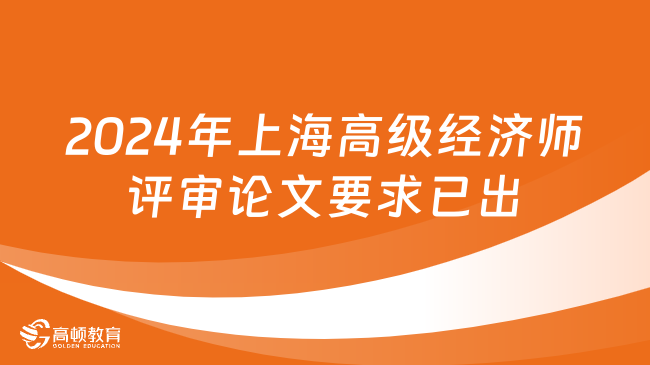 2024年上海高级经济师评审论文要求已出

高顿教育
GOLDEN EDUCATION